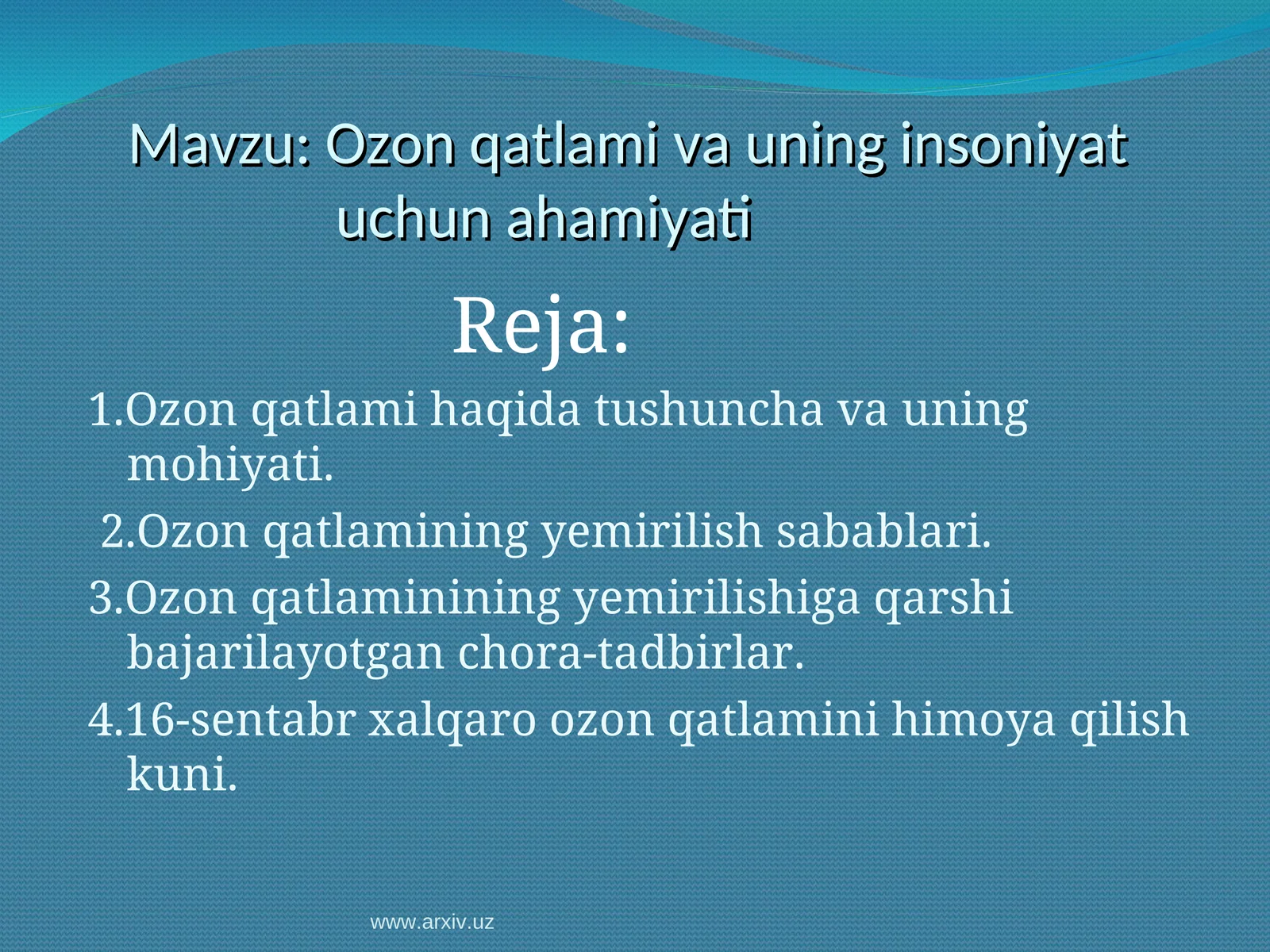 Mavzu: Ozon qatlami va uning insoniyat uchun ahamiyati

Reja:

1.Ozon qatlami haqida tushuncha va uning mohiyati.

2.Ozon qatlamining yemirilish sabablari.

3.Ozon qatlaminining yemirilishiga qarshi bajarilayotgan chora-tadbirlar.

4.16-sentabr xalqaro ozon qatlamini himoya qilish kuni.

www.arxiv.uz